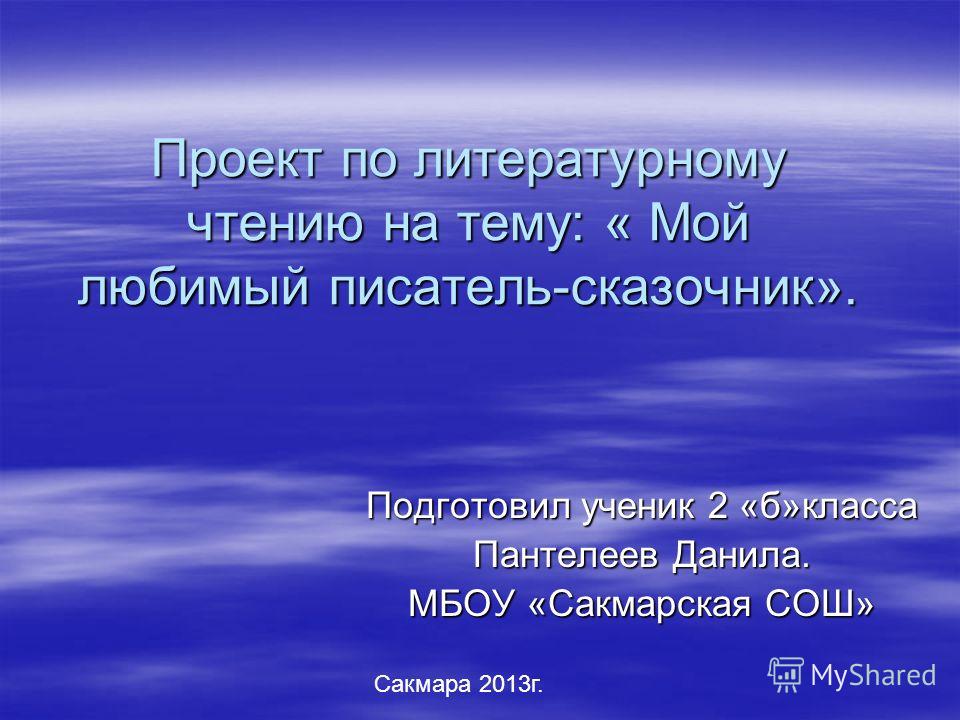 Проект по литературному чтению на тему: « Мой любимый писатель-сказочник».

Подготовил ученик 2 «б»класса
Пантелеев Данила.
МБОУ «Сакмарская СОШ»

Сакмара 2013г.

MyShared